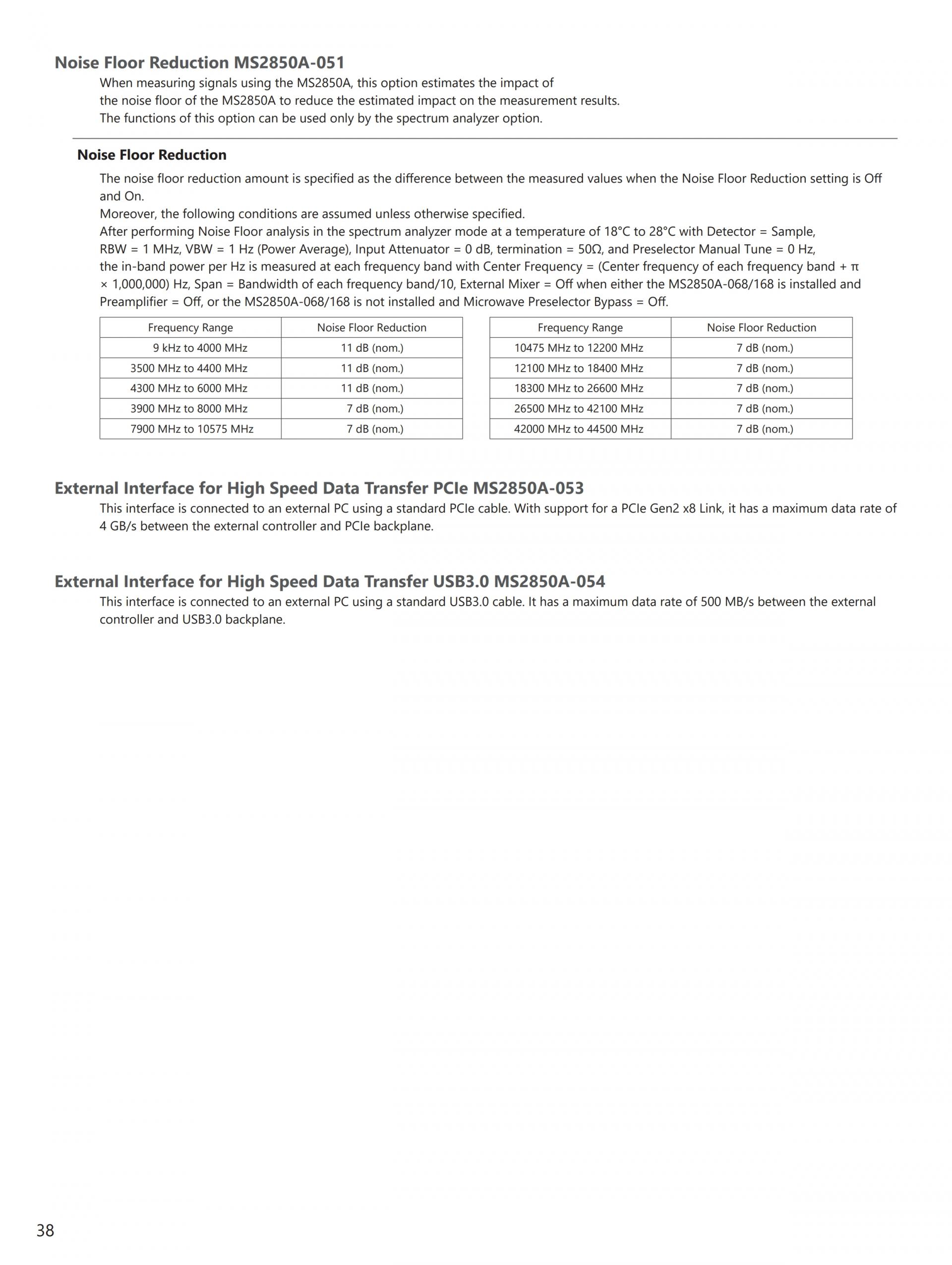 Noise Floor Reduction MS2850A-051

When measuring signals using the MS2850A, this option estimates the impact of the noise floor of the MS2850A to reduce the estimated impact on the measurement results. The functions of this option can be used only by the spectrum analyzer option.

Noise Floor Reduction

The noise floor reduction amount is specified as the difference between the measured values when the Noise Floor Reduction setting is Off and On.
Moreover, the following conditions are assumed unless otherwise specified.
After performing Noise Floor analysis in the spectrum analyzer mode at a temperature of 18°C to 28°C with Detector = Sample, RBW = 1 MHz, VBW = 1 Hz (Power Average), Input Attenuator = 0 dB, termination = 50Ω, and Preselector Manual Tune = 0 Hz, the in-band power per Hz is measured at each frequency band with Center Frequency = (Center frequency of each frequency band + π × 1,000,000) Hz, Span = Bandwidth of each frequency band/10, External Mixer = Off when either the MS2850A-068/168 is installed and Preamplifier = Off, or the MS2850A-068/168 is not installed and Microwave Preselector Bypass = Off.

| Frequency Range | Noise Floor Reduction |
|---|---|
| 9 kHz to 4000 MHz | 11 dB (nom.) |
| 3500 MHz to 4400 MHz | 11 dB (nom.) |
| 4300 MHz to 6000 MHz | 11 dB (nom.) |
| 3900 MHz to 8000 MHz | 7 dB (nom.) |
| 7900 MHz to 10575 MHz | 7 dB (nom.) |

| Frequency Range | Noise Floor Reduction |
|---|---|
| 10475 MHz to 12200 MHz | 7 dB (nom.) |
| 12100 MHz to 18400 MHz | 7 dB (nom.) |
| 18300 MHz to 26600 MHz | 7 dB (nom.) |
| 26500 MHz to 42100 MHz | 7 dB (nom.) |
| 42000 MHz to 44500 MHz | 7 dB (nom.) |

External Interface for High Speed Data Transfer PCIe MS2850A-053

This interface is connected to an external PC using a standard PCIe cable. With support for a PCIe Gen2 x8 Link, it has a maximum data rate of 4 GB/s between the external controller and PCIe backplane.

External Interface for High Speed Data Transfer USB3.0 MS2850A-054

This interface is connected to an external PC using a standard USB3.0 cable. It has a maximum data rate of 500 MB/s between the external controller and USB3.0 backplane.

38